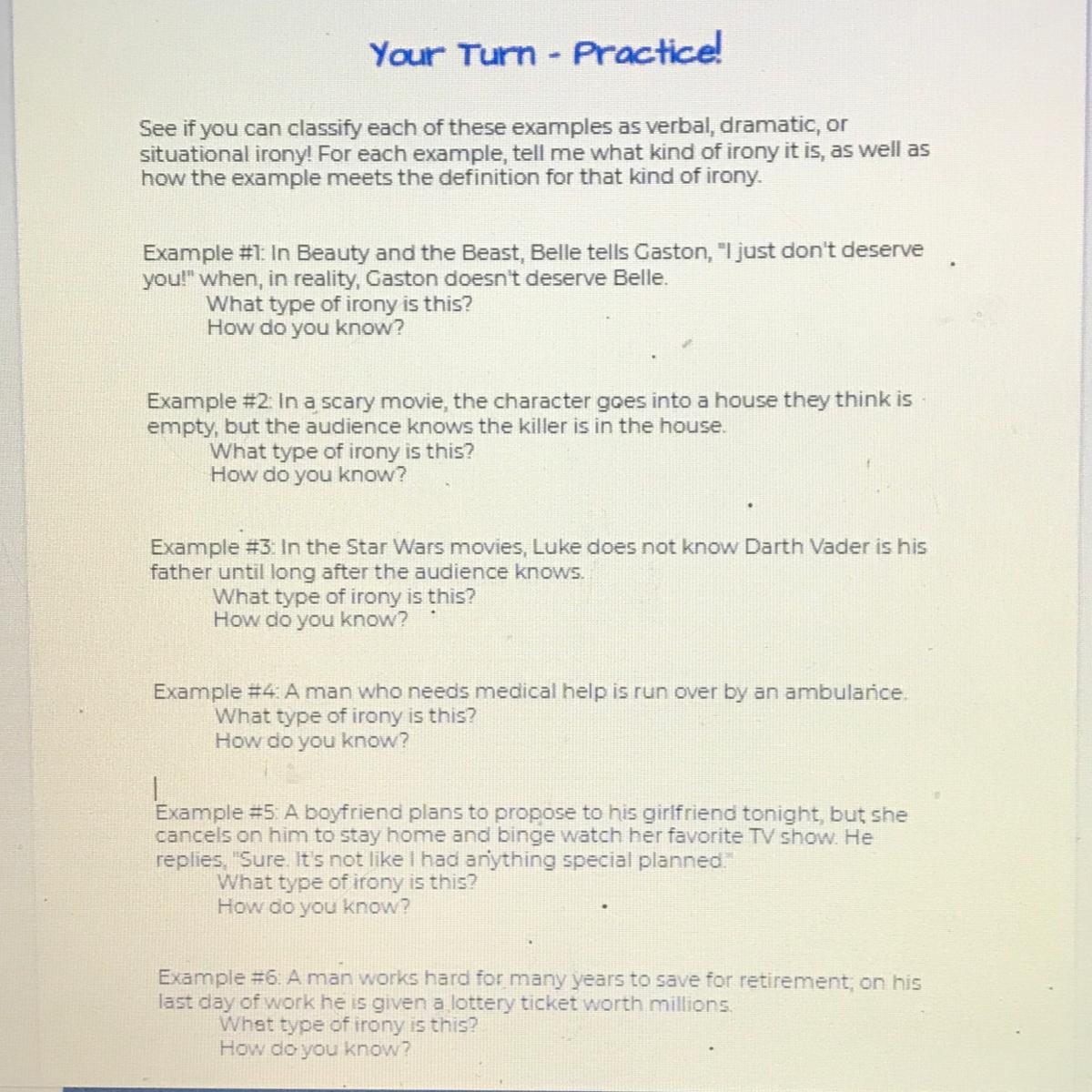 Your Turn - Practice!

See if you can classify each of these examples as verbal, dramatic, or situational irony! For each example, tell me what kind of irony it is, as well as how the example meets the definition for that kind of irony.

Example #1: In Beauty and the Beast, Belle tells Gaston, "I just don't deserve you!" when, in reality, Gaston doesn't deserve Belle.
What type of irony is this?
How do you know?

Example #2: In a scary movie, the character goes into a house they think is empty, but the audience knows the killer is in the house.
What type of irony is this?
How do you know?

Example #3: In the Star Wars movies, Luke does not know Darth Vader is his father until long after the audience knows.
What type of irony is this?
How do you know?

Example #4: A man who needs medical help is run over by an ambulance.
What type of irony is this?
How do you know?

Example #5: A boyfriend plans to propose to his girlfriend tonight, but she cancels on him to stay home and binge watch her favorite TV show. He replies, "Sure. It's not like I had anything special planned."
What type of irony is this?
How do you know?

Example #6: A man works hard for many years to save for retirement; on his last day of work he is given a lottery ticket worth millions.
What type of irony is this?
How do you know?